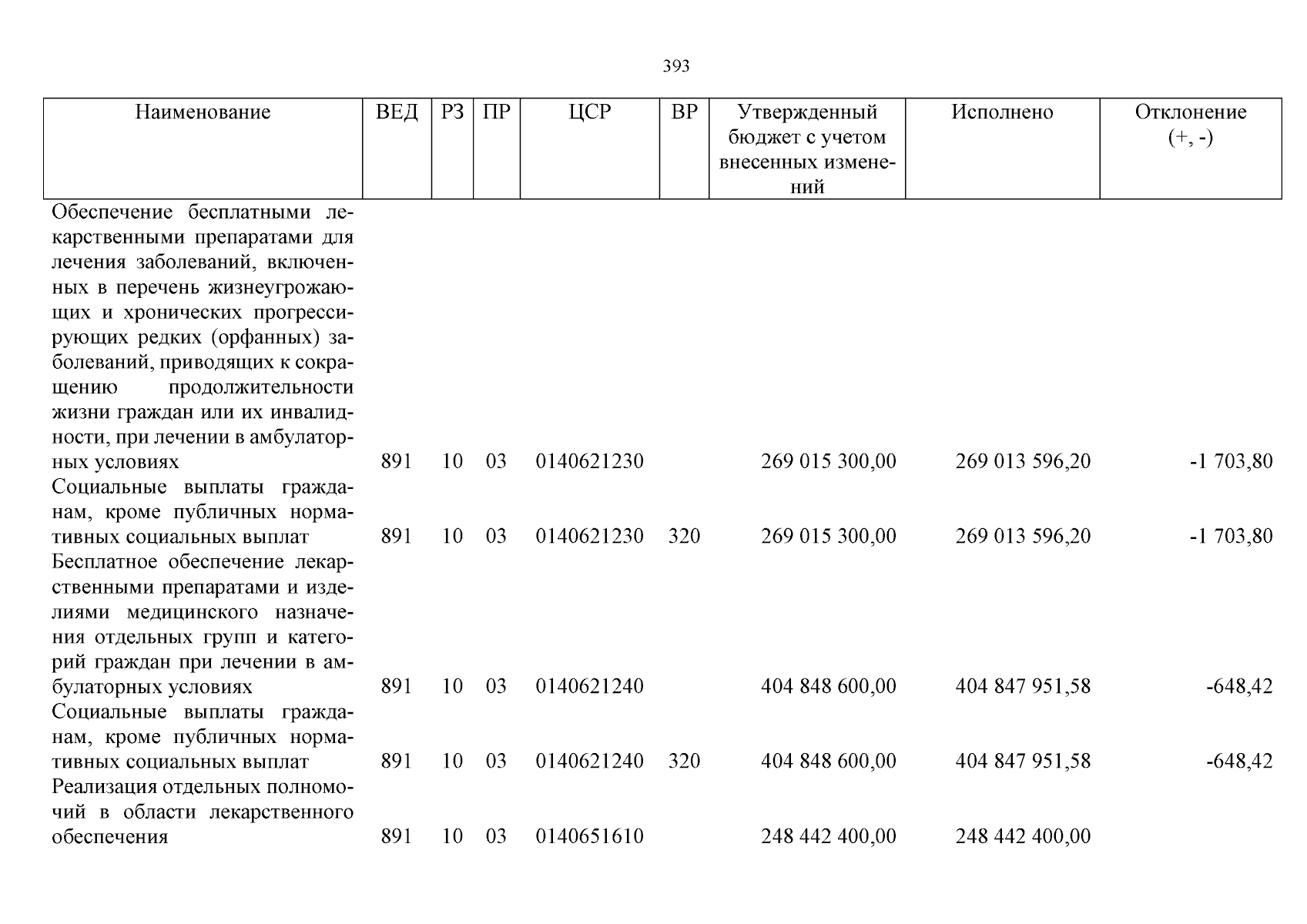 393

| Наименование | ВЕД | РЗ | ПР | ЦСР | ВР | Утвержденный бюджет с учетом внесенных изменений | Исполнено | Отклонение (+, -) |
|---|---|---|---|---|---|---|---|---|
| Обеспечение бесплатными лекарственными препаратами для лечения заболеваний, включенных в перечень жизнеугрожающих и хронических прогрессирующих редких (орфанных) заболеваний, приводящих к сокращению продолжительности жизни граждан или их инвалидности, при лечении в амбулаторных условиях | 891 | 10 | 03 | 0140621230 | | 269 015 300,00 | 269 013 596,20 | -1 703,80 |
| Социальные выплаты гражданам, кроме публичных нормативных социальных выплат | 891 | 10 | 03 | 0140621230 | 320 | 269 015 300,00 | 269 013 596,20 | -1 703,80 |
| Бесплатное обеспечение лекарственными препаратами и изделиями медицинского назначения отдельных групп и категорий граждан при лечении в амбулаторных условиях | 891 | 10 | 03 | 0140621240 | | 404 848 600,00 | 404 847 951,58 | -648,42 |
| Социальные выплаты гражданам, кроме публичных нормативных социальных выплат | 891 | 10 | 03 | 0140621240 | 320 | 404 848 600,00 | 404 847 951,58 | -648,42 |
| Реализация отдельных полномочий в области лекарственного обеспечения | 891 | 10 | 03 | 0140651610 | | 248 442 400,00 | 248 442 400,00 | |